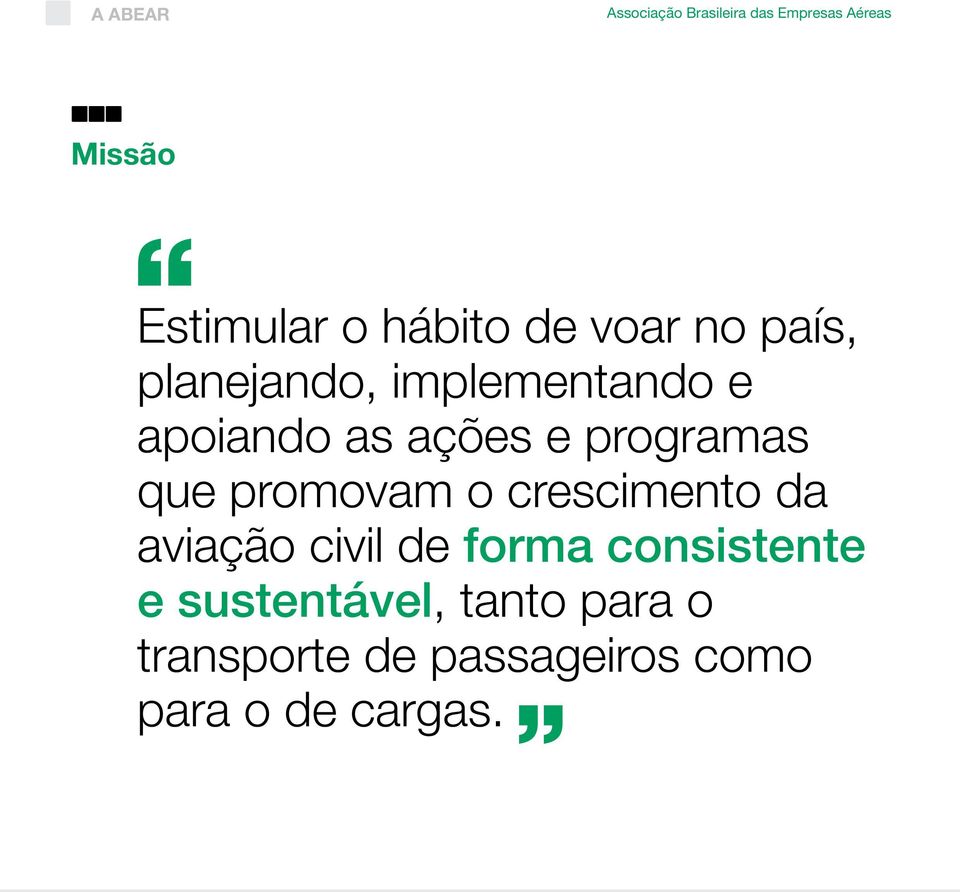 A ABEAR

Associação Brasileira das Empresas Aéreas

Missão

“Estimular o hábito de voar no país, planejando, implementando e apoiando as ações e programas que promovam o crescimento da aviação civil de forma consistente e sustentável, tanto para o transporte de passageiros como para o de cargas.”